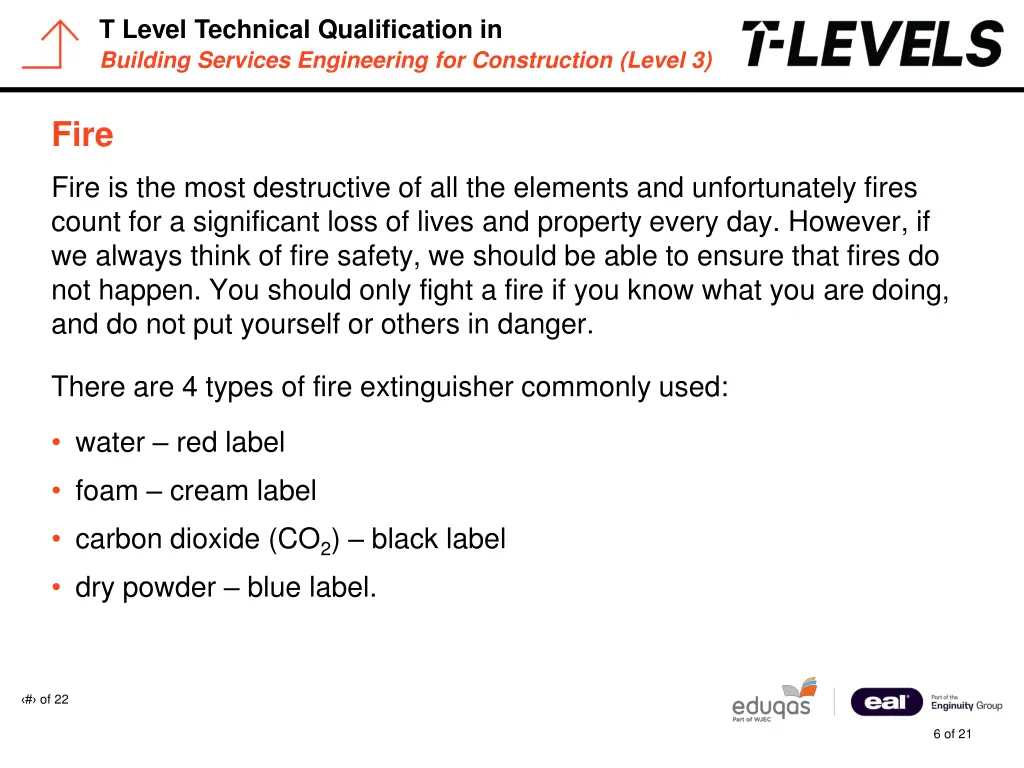 T Level Technical Qualification in
Building Services Engineering for Construction (Level 3)

T-LEVELS

Fire

Fire is the most destructive of all the elements and unfortunately fires count for a significant loss of lives and property every day. However, if we always think of fire safety, we should be able to ensure that fires do not happen. You should only fight a fire if you know what you are doing, and do not put yourself or others in danger.

There are 4 types of fire extinguisher commonly used:

• water – red label
• foam – cream label
• carbon dioxide ($CO_2$) – black label
• dry powder – blue label.

‹#› of 22

eduqas
Part of WJEC

eal
Part of the Enginuity Group

6 of 21